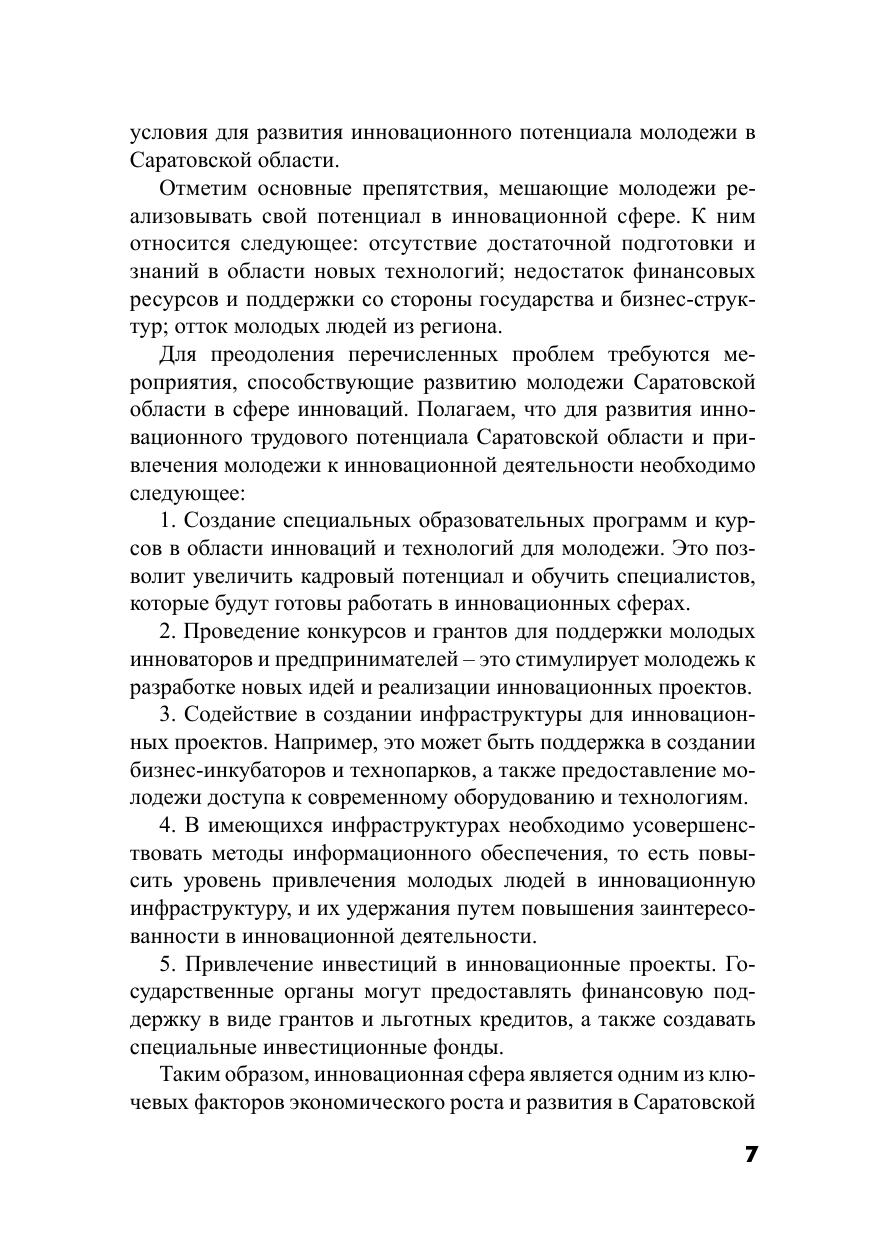 условия для развития инновационного потенциала молодежи в Саратовской области.

Отметим основные препятствия, мешающие молодежи реализовывать свой потенциал в инновационной сфере. К ним относится следующее: отсутствие достаточной подготовки и знаний в области новых технологий; недостаток финансовых ресурсов и поддержки со стороны государства и бизнес-структур; отток молодых людей из региона.

Для преодоления перечисленных проблем требуются мероприятия, способствующие развитию молодежи Саратовской области в сфере инноваций. Полагаем, что для развития инновационного трудового потенциала Саратовской области и привлечения молодежи к инновационной деятельности необходимо следующее:

1. Создание специальных образовательных программ и курсов в области инноваций и технологий для молодежи. Это позволит увеличить кадровый потенциал и обучить специалистов, которые будут готовы работать в инновационных сферах.

2. Проведение конкурсов и грантов для поддержки молодых инноваторов и предпринимателей – это стимулирует молодежь к разработке новых идей и реализации инновационных проектов.

3. Содействие в создании инфраструктуры для инновационных проектов. Например, это может быть поддержка в создании бизнес-инкубаторов и технопарков, а также предоставление молодежи доступа к современному оборудованию и технологиям.

4. В имеющихся инфраструктурах необходимо усовершенствовать методы информационного обеспечения, то есть повысить уровень привлечения молодых людей в инновационную инфраструктуру, и их удержания путем повышения заинтересованности в инновационной деятельности.

5. Привлечение инвестиций в инновационные проекты. Государственные органы могут предоставлять финансовую поддержку в виде грантов и льготных кредитов, а также создавать специальные инвестиционные фонды.

Таким образом, инновационная сфера является одним из ключевых факторов экономического роста и развития в Саратовской

7